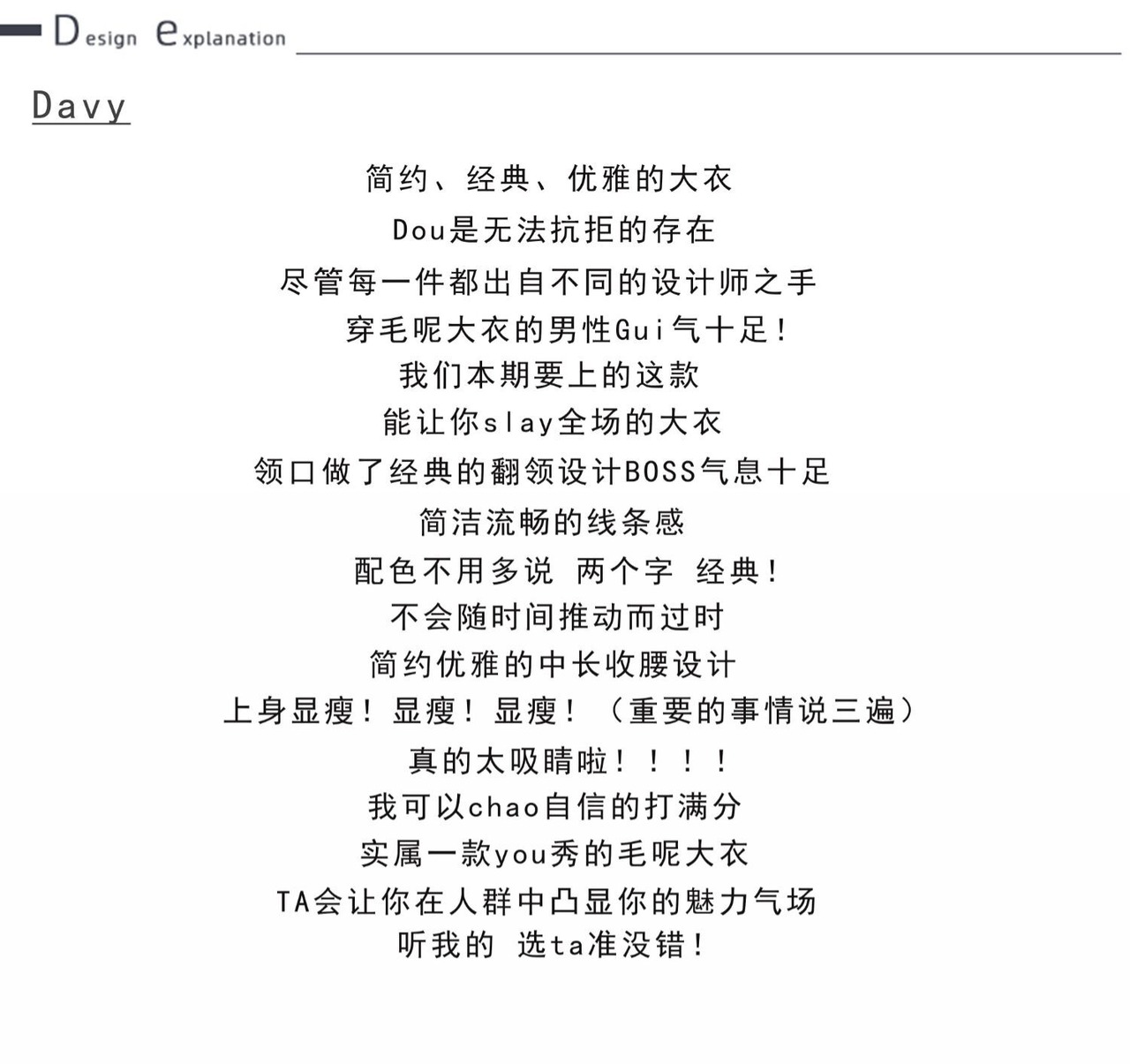 Design explanation

Davy

简约、经典、优雅的大衣
Dou是无法抗拒的存在
尽管每一件都出自不同的设计师之手
穿毛呢大衣的男性Gui气十足！
我们本期要上的这款
能让你slay全场的大衣
领口做了经典的翻领设计BOSS气息十足
简洁流畅的线条感
配色不用多说 两个字 经典！
不会随时间推动而过时
简约优雅的中长收腰设计
上身显瘦！显瘦！显瘦！（重要的事情说三遍）
真的太吸睛啦！！！！
我可以chao自信的打满分
实属一款you秀的毛呢大衣
TA会让你在人群中凸显你的魅力气场
听我的 选ta准没错！